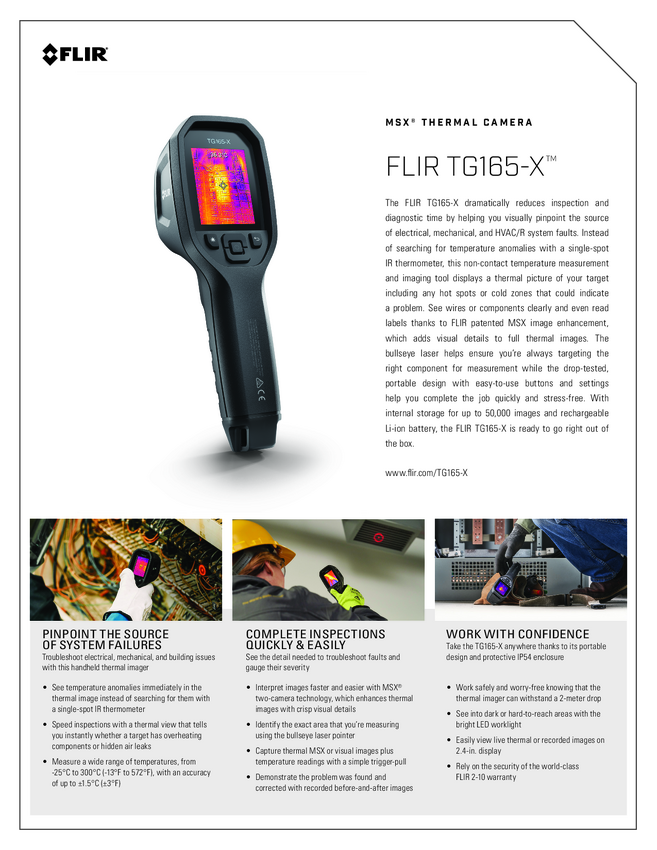 FLIR

MSX® THERMAL CAMERA

FLIR TG165-X™

The FLIR TG165-X dramatically reduces inspection and diagnostic time by helping you visually pinpoint the source of electrical, mechanical, and HVAC/R system faults. Instead of searching for temperature anomalies with a single-spot IR thermometer, this non-contact temperature measurement and imaging tool displays a thermal picture of your target including any hot spots or cold zones that could indicate a problem. See wires or components clearly and even read labels thanks to FLIR patented MSX image enhancement, which adds visual details to full thermal images. The bullseye laser helps ensure you're always targeting the right component for measurement while the drop-tested, portable design with easy-to-use buttons and settings help you complete the job quickly and stress-free. With internal storage for up to 50,000 images and rechargeable Li-ion battery, the FLIR TG165-X is ready to go right out of the box.

www.flir.com/TG165-X

PINPOINT THE SOURCE OF SYSTEM FAILURES
Troubleshoot electrical, mechanical, and building issues with this handheld thermal imager

• See temperature anomalies immediately in the thermal image instead of searching for them with a single-spot IR thermometer
• Speed inspections with a thermal view that tells you instantly whether a target has overheating components or hidden air leaks
• Measure a wide range of temperatures, from -25°C to 300°C (-13°F to 572°F), with an accuracy of up to ±1.5°C (±3°F)

COMPLETE INSPECTIONS QUICKLY & EASILY
See the detail needed to troubleshoot faults and gauge their severity

• Interpret images faster and easier with MSX® two-camera technology, which enhances thermal images with crisp visual details
• Identify the exact area that you're measuring using the bullseye laser pointer
• Capture thermal MSX or visual images plus temperature readings with a simple trigger-pull
• Demonstrate the problem was found and corrected with recorded before-and-after images

WORK WITH CONFIDENCE
Take the TG165-X anywhere thanks to its portable design and protective IP54 enclosure

• Work safely and worry-free knowing that the thermal imager can withstand a 2-meter drop
• See into dark or hard-to-reach areas with the bright LED worklight
• Easily view live thermal or recorded images on 2.4-in. display
• Rely on the security of the world-class FLIR 2-10 warranty